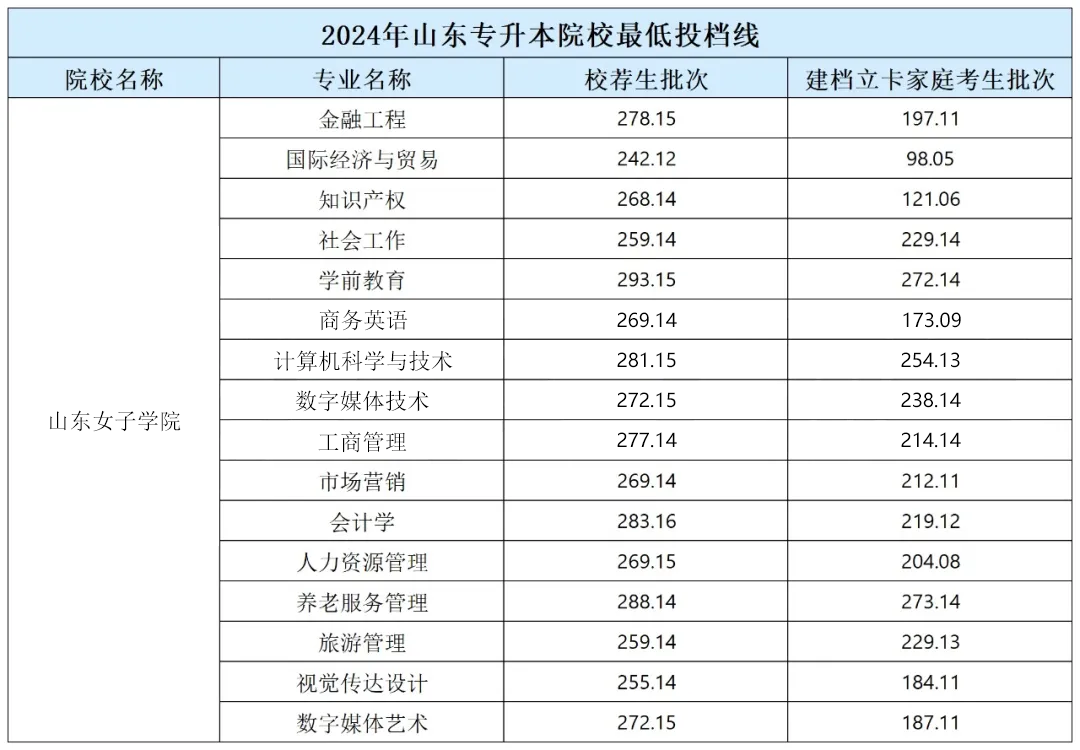 2024年山东专升本院校最低投档线

| 院校名称 | 专业名称 | 校荐生批次 | 建档立卡家庭考生批次 |
|---|---|---|---|
| 山东女子学院 | 金融工程 | 278.15 | 197.11 |
| | 国际经济与贸易 | 242.12 | 98.05 |
| | 知识产权 | 268.14 | 121.06 |
| | 社会工作 | 259.14 | 229.14 |
| | 学前教育 | 293.15 | 272.14 |
| | 商务英语 | 269.14 | 173.09 |
| | 计算机科学与技术 | 281.15 | 254.13 |
| | 数字媒体技术 | 272.15 | 238.14 |
| | 工商管理 | 277.14 | 214.14 |
| | 市场营销 | 269.14 | 212.11 |
| | 会计学 | 283.16 | 219.12 |
| | 人力资源管理 | 269.15 | 204.08 |
| | 养老服务管理 | 288.14 | 273.14 |
| | 旅游管理 | 259.14 | 229.13 |
| | 视觉传达设计 | 255.14 | 184.11 |
| | 数字媒体艺术 | 272.15 | 187.11 |